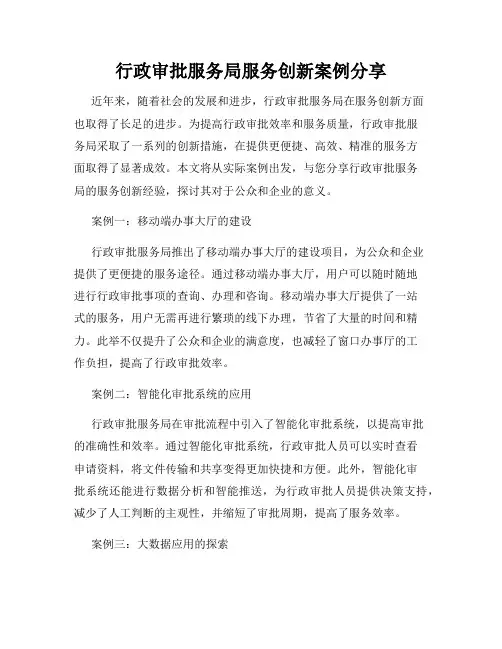 行政审批服务局服务创新案例分享

近年来，随着社会的发展和进步，行政审批服务局在服务创新方面也取得了长足的进步。为提高行政审批效率和服务质量，行政审批服务局采取了一系列的创新措施，在提供更便捷、高效、精准的服务方面取得了显著成效。本文将从实际案例出发，与您分享行政审批服务局的服务创新经验，探讨其对于公众和企业的意义。

案例一：移动端办事大厅的建设

行政审批服务局推出了移动端办事大厅的建设项目，为公众和企业提供了更便捷的服务途径。通过移动端办事大厅，用户可以随时随地进行行政审批事项的查询、办理和咨询。移动端办事大厅提供了一站式的服务，用户无需再进行繁琐的线下办理，节省了大量的时间和精力。此举不仅提升了公众和企业的满意度，也减轻了窗口办事厅的工作负担，提高了行政审批效率。

案例二：智能化审批系统的应用

行政审批服务局在审批流程中引入了智能化审批系统，以提高审批的准确性和效率。通过智能化审批系统，行政审批人员可以实时查看申请资料，将文件传输和共享变得更加快捷和方便。此外，智能化审批系统还能进行数据分析和智能推送，为行政审批人员提供决策支持，减少了人工判断的主观性，并缩短了审批周期，提高了服务效率。

案例三：大数据应用的探索